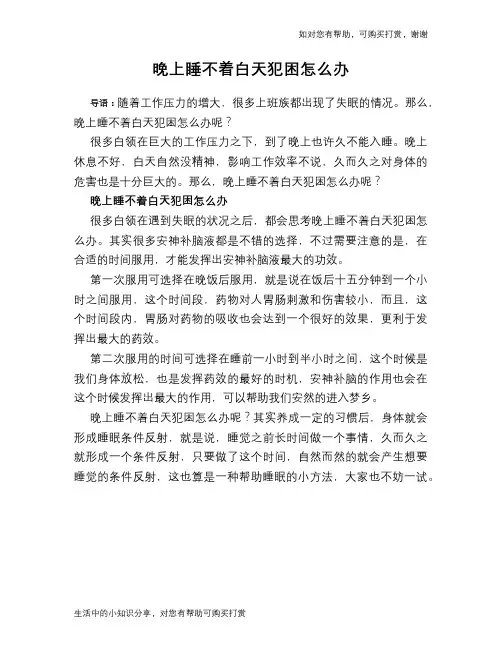 如对您有帮助，可购买打赏，谢谢

晚上睡不着白天犯困怎么办

导语：随着工作压力的增大，很多上班族都出现了失眠的情况。那么，晚上睡不着白天犯困怎么办呢？

很多白领在巨大的工作压力之下，到了晚上也许久不能入睡。晚上休息不好，白天自然没精神，影响工作效率不说，久而久之对身体的危害也是十分巨大的。那么，晚上睡不着白天犯困怎么办呢？

晚上睡不着白天犯困怎么办

很多白领在遇到失眠的状况之后，都会思考晚上睡不着白天犯困怎么办。其实很多安神补脑液都是不错的选择，不过需要注意的是，在合适的时间服用，才能发挥出安神补脑液最大的功效。

第一次服用可选择在晚饭后服用，就是说在饭后十五分钟到一个小时之间服用，这个时间段，药物对人胃肠刺激和伤害较小，而且，这个时间段内，胃肠对药物的吸收也会达到一个很好的效果，更利于发挥出最大的药效。

第二次服用的时间可选择在睡前一小时到半小时之间，这个时候是我们身体放松，也是发挥药效的最好的时机，安神补脑的作用也会在这个时候发挥出最大的作用，可以帮助我们安然的进入梦乡。

晚上睡不着白天犯困怎么办呢？其实养成一定的习惯后，身体就会形成睡眠条件反射，就是说，睡觉之前长时间做一个事情，久而久之就形成一个条件反射，只要做了这个时间，自然而然的就会产生想要睡觉的条件反射，这也算是一种帮助睡眠的小方法，大家也不妨一试。

生活中的小知识分享，对您有帮助可购买打赏